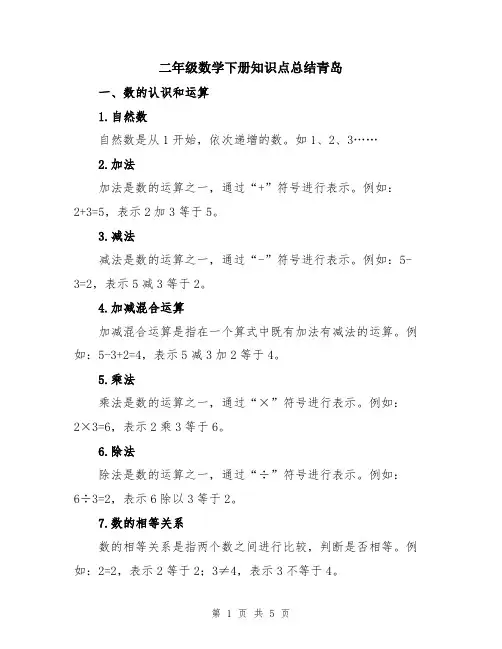 二年级数学下册知识点总结青岛

一、数的认识和运算

1.自然数

自然数是从 1 开始，依次递增的数。如 1、2、3……

2.加法

加法是数的运算之一，通过“+”符号进行表示。例如：$2+3=5$，表示 2 加 3 等于 5。

3.减法

减法是数的运算之一，通过“-”符号进行表示。例如：$5-3=2$，表示 5 减 3 等于 2。

4.加减混合运算

加减混合运算是指在一个算式中既有加法有减法的运算。例如：$5-3+2=4$，表示 5 减 3 加 2 等于 4。

5.乘法

乘法是数的运算之一，通过“×”符号进行表示。例如：$2\times3=6$，表示 2 乘 3 等于 6。

6.除法

除法是数的运算之一，通过“÷”符号进行表示。例如：$6\div3=2$，表示 6 除以 3 等于 2。

7.数的相等关系

数的相等关系是指两个数之间进行比较，判断是否相等。例如：$2=2$，表示 2 等于 2；$3\neq4$，表示 3 不等于 4。

第 1 页 共 5 页